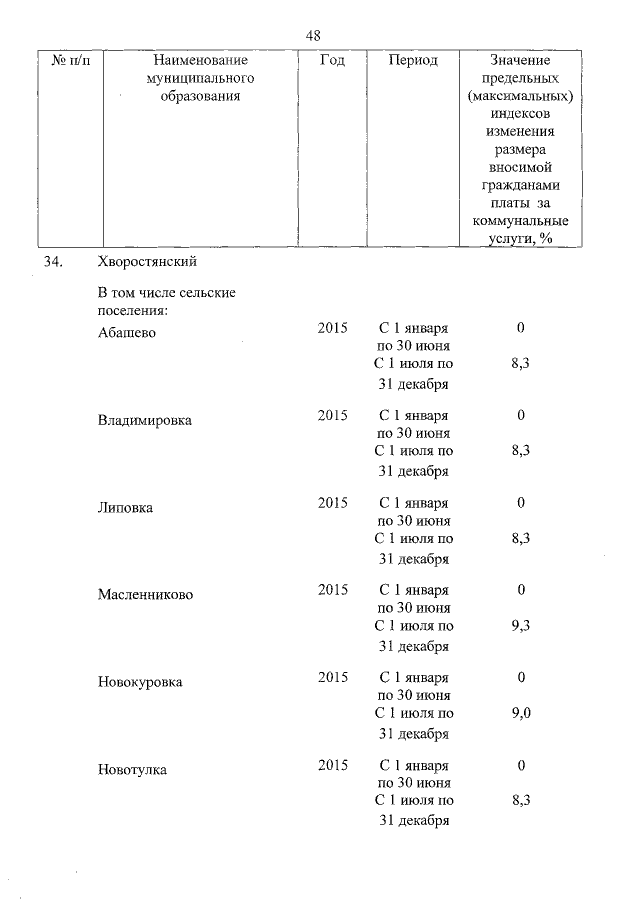 48

| № п/п | Наименование муниципального образования | Год | Период | Значение предельных (максимальных) индексов изменения размера вносимой гражданами платы за коммунальные услуги, % |
|---|---|---|---|---|
| 34. | Хворостянский | | | |
| | В том числе сельские поселения: | | | |
| | Абашево | 2015 | С 1 января по 30 июня | 0 |
| | | | С 1 июля по 31 декабря | 8,3 |
| | Владимировка | 2015 | С 1 января по 30 июня | 0 |
| | | | С 1 июля по 31 декабря | 8,3 |
| | Липовка | 2015 | С 1 января по 30 июня | 0 |
| | | | С 1 июля по 31 декабря | 8,3 |
| | Масленниково | 2015 | С 1 января по 30 июня | 0 |
| | | | С 1 июля по 31 декабря | 9,3 |
| | Новокуровка | 2015 | С 1 января по 30 июня | 0 |
| | | | С 1 июля по 31 декабря | 9,0 |
| | Новотулка | 2015 | С 1 января по 30 июня | 0 |
| | | | С 1 июля по 31 декабря | 8,3 |